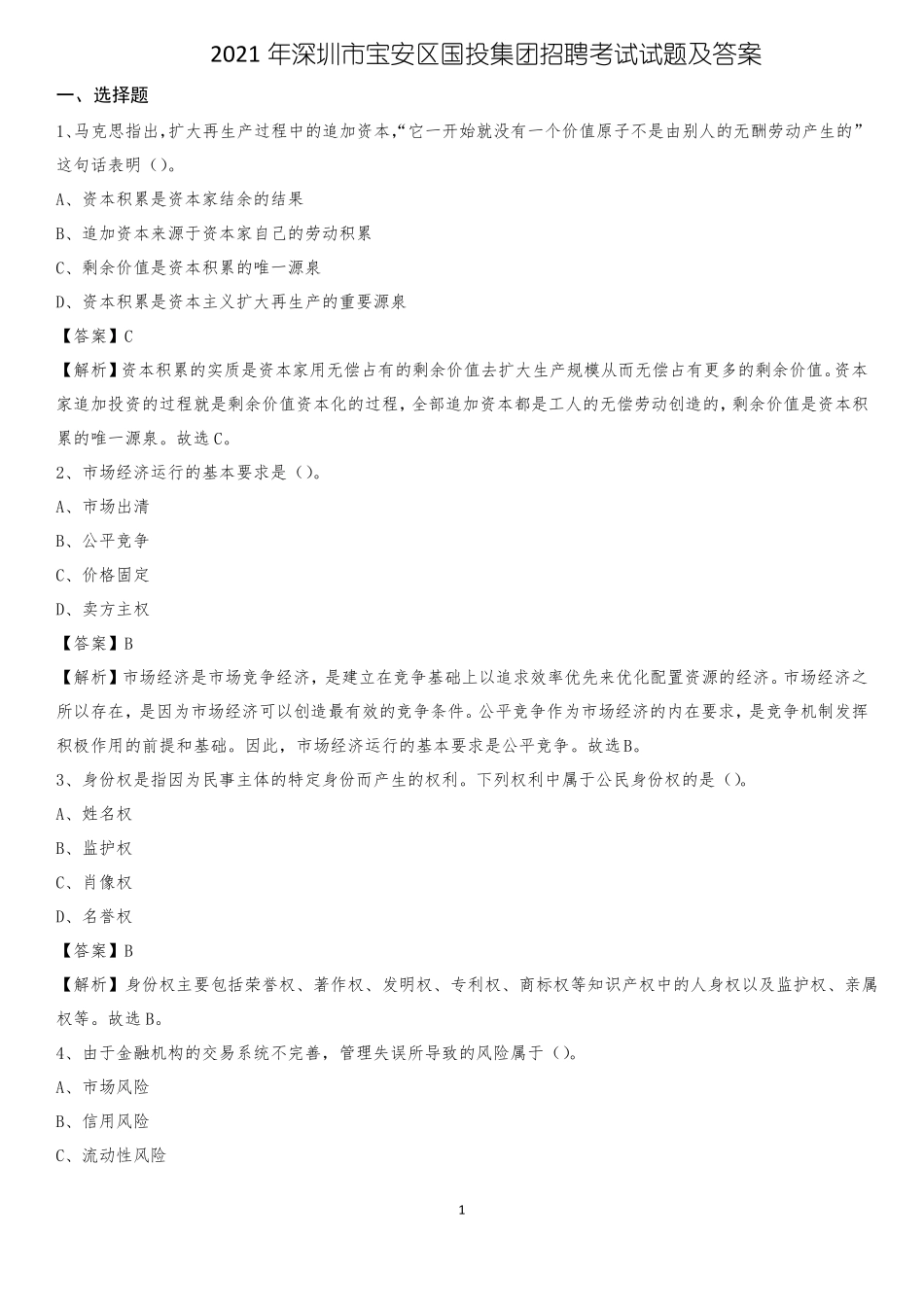 2021年深圳市宝安区国投集团招聘考试试题及答案

一、选择题

1、马克思指出,扩大再生产过程中的追加资本,“它一开始就没有一个价值原子不是由别人的无酬劳动产生的”这句话表明()。

A、资本积累是资本家结余的结果

B、追加资本来源于资本家自己的劳动积累

C、剩余价值是资本积累的唯一源泉

D、资本积累是资本主义扩大再生产的重要源泉

【答案】C

【解析】资本积累的实质是资本家用无偿占有的剩余价值去扩大生产规模从而无偿占有更多的剩余价值。资本家追加投资的过程就是剩余价值资本化的过程,全部追加资本都是工人的无偿劳动创造的,剩余价值是资本积累的唯一源泉。故选C。

2、市场经济运行的基本要求是()。

A、市场出清

B、公平竞争

C、价格固定

D、卖方主权

【答案】B

【解析】市场经济是市场竞争经济,是建立在竞争基础上以追求效率优先来优化配置资源的经济。市场经济之所以存在,是因为市场经济可以创造最有效的竞争条件。公平竞争作为市场经济的内在要求,是竞争机制发挥积极作用的前提和基础。因此,市场经济运行的基本要求是公平竞争。故选B。

3、身份权是指因为民事主体的特定身份而产生的权利。下列权利中属于公民身份权的是()。

A、姓名权

B、监护权

C、肖像权

D、名誉权

【答案】B

【解析】身份权主要包括荣誉权、著作权、发明权、专利权、商标权等知识产权中的人身权以及监护权、亲属权等。故选B。

4、由于金融机构的交易系统不完善,管理失误所导致的风险属于()。

A、市场风险

B、信用风险

C、流动性风险

1